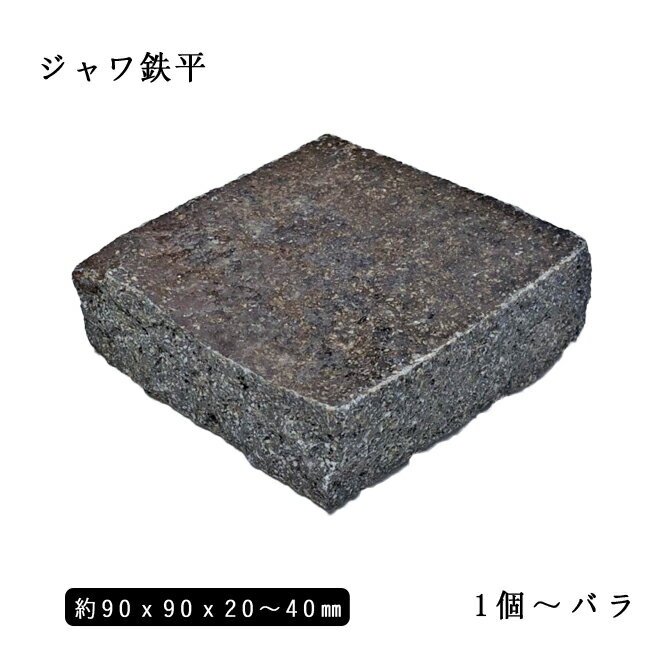 ジャワ鉄平

約90x90x20〜40㎜

1個〜バラ